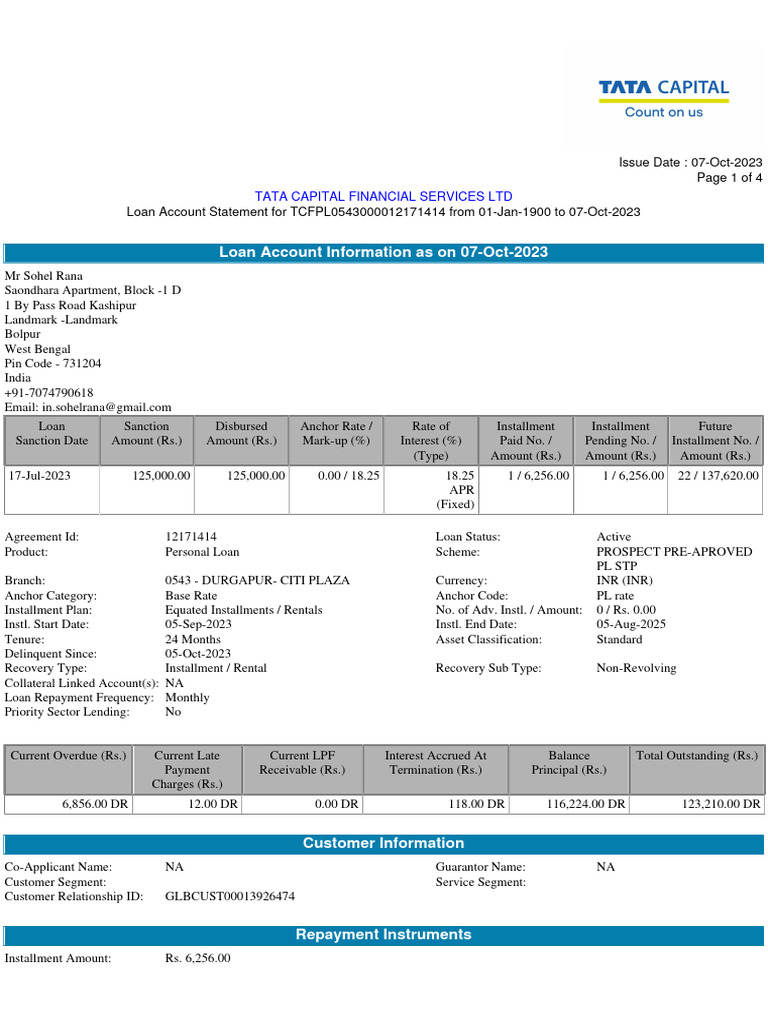 TATA CAPITAL
Count on us

Issue Date : 07-Oct-2023
Page 1 of 4

TATA CAPITAL FINANCIAL SERVICES LTD
Loan Account Statement for TCFPL0543000012171414 from 01-Jan-1900 to 07-Oct-2023

Loan Account Information as on 07-Oct-2023

Mr Sohel Rana
Saondhara Apartment, Block -1 D
1 By Pass Road Kashipur
Landmark -Landmark
Bolpur
West Bengal
Pin Code - 731204
India
+91-7074790618
Email: in.sohelrana@gmail.com

| Loan Sanction Date | Sanction Amount (Rs.) | Disbursed Amount (Rs.) | Anchor Rate / Mark-up (%) | Rate of Interest (%) (Type) | Installment Paid No. / Amount (Rs.) | Installment Pending No. / Amount (Rs.) | Future Installment No. / Amount (Rs.) |
|---|---|---|---|---|---|---|---|
| 17-Jul-2023 | 125,000.00 | 125,000.00 | 0.00 / 18.25 | 18.25 APR (Fixed) | 1 / 6,256.00 | 1 / 6,256.00 | 22 / 137,620.00 |

Agreement Id: 12171414
Product: Personal Loan
Branch: 0543 - DURGAPUR- CITI PLAZA
Anchor Category: Base Rate
Installment Plan: Equated Installments / Rentals
Instl. Start Date: 05-Sep-2023
Tenure: 24 Months
Delinquent Since: 05-Oct-2023
Recovery Type: Installment / Rental
Collateral Linked Account(s): NA
Loan Repayment Frequency: Monthly
Priority Sector Lending: No

Loan Status: Active
Scheme: PROSPECT PRE-APROVED PL STP
Currency: INR (INR)
Anchor Code: PL rate
No. of Adv. Instl. / Amount: 0 / Rs. 0.00
Instl. End Date: 05-Aug-2025
Asset Classification: Standard
Recovery Sub Type: Non-Revolving

| Current Overdue (Rs.) | Current Late Payment Charges (Rs.) | Current LPF Receivable (Rs.) | Interest Accrued At Termination (Rs.) | Balance Principal (Rs.) | Total Outstanding (Rs.) |
|---|---|---|---|---|---|
| 6,856.00 DR | 12.00 DR | 0.00 DR | 118.00 DR | 116,224.00 DR | 123,210.00 DR |

Customer Information

Co-Applicant Name: NA
Customer Segment:
Customer Relationship ID: GLBCUST00013926474

Guarantor Name: NA
Service Segment:

Repayment Instruments

Installment Amount: Rs. 6,256.00